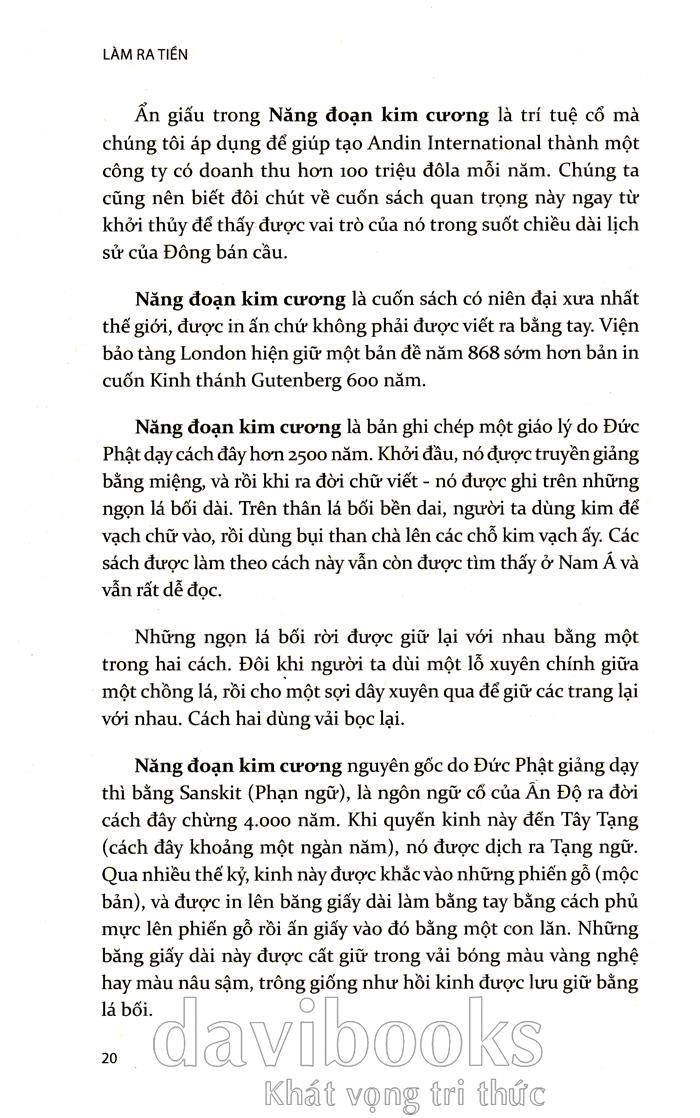 LÀM RA TIỀN

Ẩn giấu trong **Năng đoạn kim cương** là trí tuệ cổ mà chúng tôi áp dụng để giúp tạo Andin International thành một công ty có doanh thu hơn 100 triệu đôla mỗi năm. Chúng ta cũng nên biết đôi chút về cuốn sách quan trọng này ngay từ khởi thủy để thấy được vai trò của nó trong suốt chiều dài lịch sử của Đông bán cầu.

**Năng đoạn kim cương** là cuốn sách có niên đại xưa nhất thế giới, được in ấn chứ không phải được viết ra bằng tay. Viện bảo tàng London hiện giữ một bản đề năm 868 sớm hơn bản in cuốn Kinh thánh Gutenberg 600 năm.

**Năng đoạn kim cương** là bản ghi chép một giáo lý do Đức Phật dạy cách đây hơn 2500 năm. Khởi đầu, nó được truyền giảng bằng miệng, và rồi khi ra đời chữ viết - nó được ghi trên những ngọn lá bối dài. Trên thân lá bối bền dai, người ta dùng kim để vạch chữ vào, rồi dùng bụi than chà lên các chỗ kim vạch ấy. Các sách được làm theo cách này vẫn còn được tìm thấy ở Nam Á và vẫn rất dễ đọc.

Những ngọn lá bối rời được giữ lại với nhau bằng một trong hai cách. Đôi khi người ta dùi một lỗ xuyên chính giữa một chồng lá, rồi cho một sợi dây xuyên qua để giữ các trang lại với nhau. Cách hai dùng vải bọc lại.

**Năng đoạn kim cương** nguyên gốc do Đức Phật giảng dạy thì bằng Sanskit (Phạn ngữ), là ngôn ngữ cổ của Ấn Độ ra đời cách đây chừng 4.000 năm. Khi quyển kinh này đến Tây Tạng (cách đây khoảng một ngàn năm), nó được dịch ra Tạng ngữ. Qua nhiều thế kỷ, kinh này được khắc vào những phiến gỗ (mộc bản), và được in lên băng giấy dài làm bằng tay bằng cách phủ mực lên phiến gỗ rồi ấn giấy vào đó bằng một con lăn. Những băng giấy dài này được cất giữ trong vải bóng màu vàng nghệ hay màu nâu sậm, trông giống như hồi kinh được lưu giữ bằng lá bối.

20

davibooks
Khát vọng tri thức